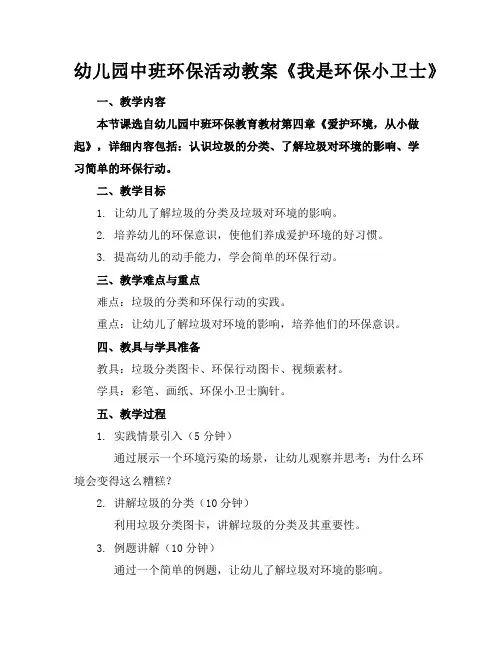 幼儿园中班环保活动教案《我是环保小卫士》

一、教学内容

本节课选自幼儿园中班环保教育教材第四章《爱护环境，从小做起》，详细内容包括：认识垃圾的分类、了解垃圾对环境的影响、学习简单的环保行动。

二、教学目标

1. 让幼儿了解垃圾的分类及垃圾对环境的影响。

2. 培养幼儿的环保意识，使他们养成爱护环境的好习惯。

3. 提高幼儿的动手能力，学会简单的环保行动。

三、教学难点与重点

难点：垃圾的分类和环保行动的实践。

重点：让幼儿了解垃圾对环境的影响，培养他们的环保意识。

四、教具与学具准备

教具：垃圾分类图卡、环保行动图卡、视频素材。

学具：彩笔、画纸、环保小卫士胸针。

五、教学过程

1. 实践情景引入（5 分钟）

通过展示一个环境污染的场景，让幼儿观察并思考：为什么环境会变得这么糟糕？

2. 讲解垃圾的分类（10 分钟）

利用垃圾分类图卡，讲解垃圾的分类及其重要性。

3. 例题讲解（10 分钟）

通过一个简单的例题，让幼儿了解垃圾对环境的影响。